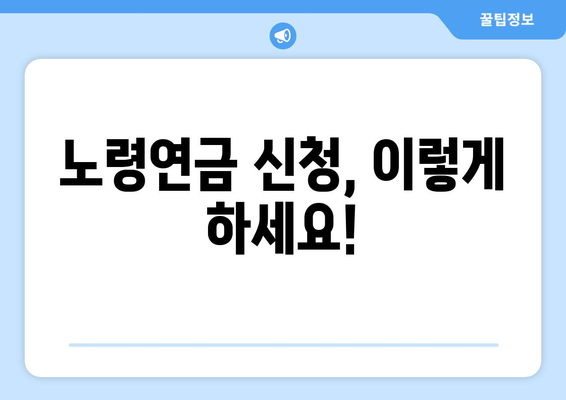 꿀팁정보

노령연금 신청, 이렇게 하세요!